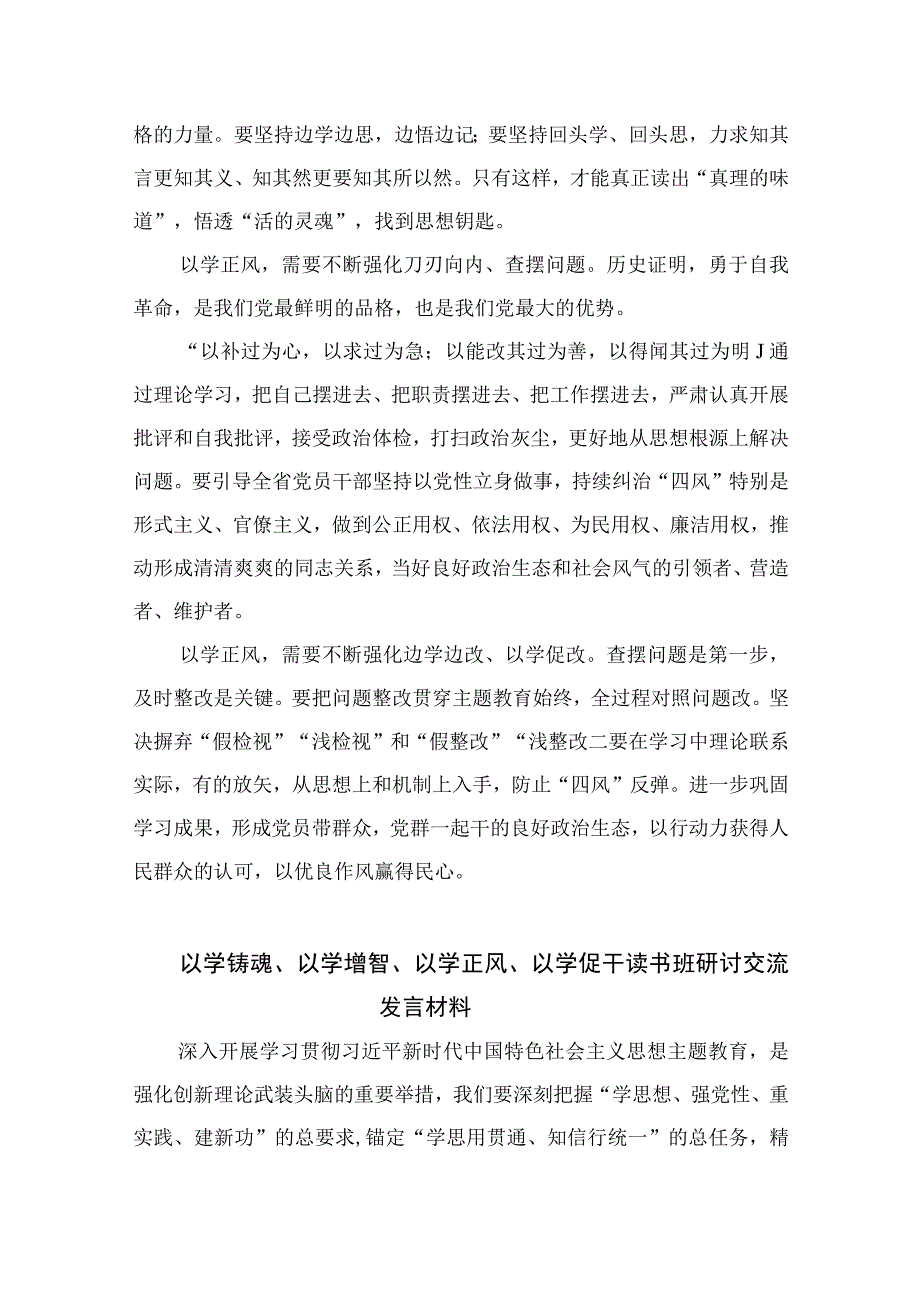 格的力量。要坚持边学边思，边悟边记；要坚持回头学、回头思，力求知其言更知其义、知其然更要知其所以然。只有这样，才能真正读出“真理的味道”，悟透“活的灵魂”，找到思想钥匙。

以学正风，需要不断强化刀刃向内、查摆问题。历史证明，勇于自我革命，是我们党最鲜明的品格，也是我们党最大的优势。

“以补过为心，以求过为急；以能改其过为善，以得闻其过为明J通过理论学习，把自己摆进去、把职责摆进去、把工作摆进去，严肃认真开展批评和自我批评，接受政治体检，打扫政治灰尘，更好地从思想根源上解决问题。要引导全省党员干部坚持以党性立身做事，持续纠治“四风”特别是形式主义、官僚主义，做到公正用权、依法用权、为民用权、廉洁用权，推动形成清清爽爽的同志关系，当好良好政治生态和社会风气的引领者、营造者、维护者。

以学正风，需要不断强化边学边改、以学促改。查摆问题是第一步，及时整改是关键。要把问题整改贯穿主题教育始终，全过程对照问题改。坚决摒弃“假检视”“浅检视”和“假整改”“浅整改二要在学习中理论联系实际，有的放矢，从思想上和机制上入手，防止“四风”反弹。进一步巩固学习成果，形成党员带群众，党群一起干的良好政治生态，以行动力获得人民群众的认可，以优良作风赢得民心。

以学铸魂、以学增智、以学正风、以学促干读书班研讨交流发言材料

深入开展学习贯彻习近平新时代中国特色社会主义思想主题教育，是强化创新理论武装头脑的重要举措，我们要深刻把握“学思想、强党性、重实践、建新功”的总要求,锚定“学思用贯通、知信行统一”的总任务，精